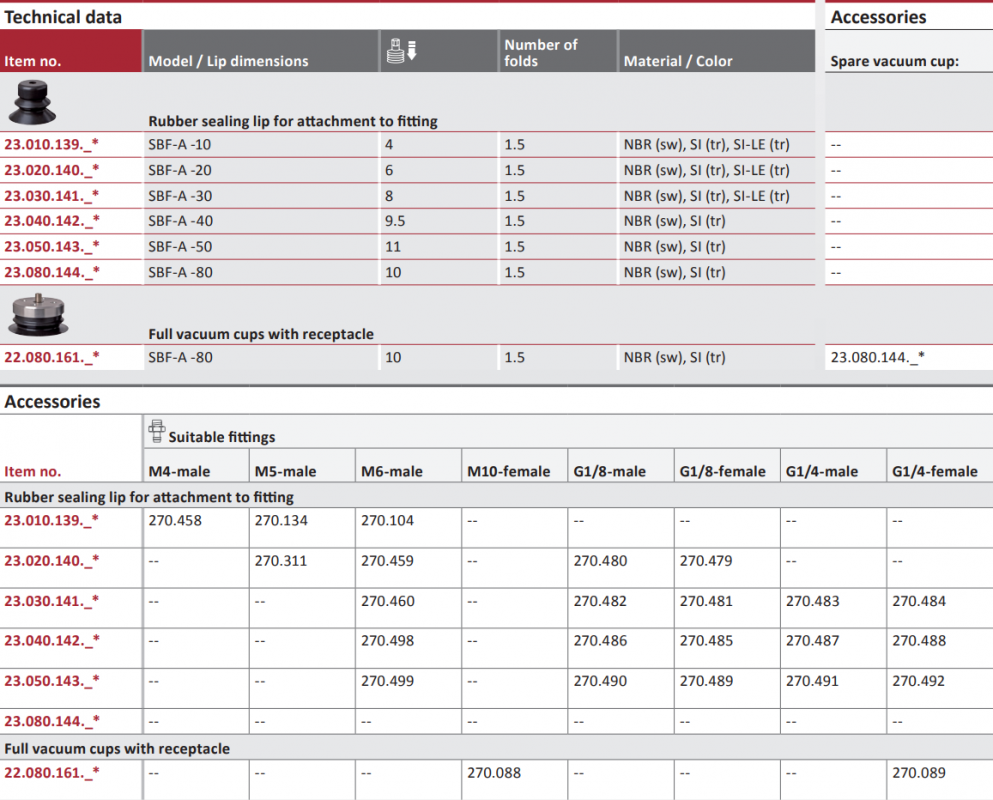 Technical data

Accessories

| Item no. | Model / Lip dimensions | | Number of folds | Material / Color | Spare vacuum cup: |
|---|---|---|---|---|---|
| | Rubber sealing lip for attachment to fitting | | | | |
| 23.010.139._* | SBF-A -10 | 4 | 1.5 | NBR (sw), SI (tr), SI-LE (tr) | -- |
| 23.020.140._* | SBF-A -20 | 6 | 1.5 | NBR (sw), SI (tr), SI-LE (tr) | -- |
| 23.030.141._* | SBF-A -30 | 8 | 1.5 | NBR (sw), SI (tr), SI-LE (tr) | -- |
| 23.040.142._* | SBF-A -40 | 9.5 | 1.5 | NBR (sw), SI (tr) | -- |
| 23.050.143._* | SBF-A -50 | 11 | 1.5 | NBR (sw), SI (tr) | -- |
| 23.080.144._* | SBF-A -80 | 10 | 1.5 | NBR (sw), SI (tr) | -- |
| | Full vacuum cups with receptacle | | | | |
| 22.080.161._* | SBF-A -80 | 10 | 1.5 | NBR (sw), SI (tr) | 23.080.144._* |

Accessories

Suitable fittings

| Item no. | M4-male | M5-male | M6-male | M10-female | G1/8-male | G1/8-female | G1/4-male | G1/4-female |
|---|---|---|---|---|---|---|---|---|
| Rubber sealing lip for attachment to fitting | | | | | | | | |
| 23.010.139._* | 270.458 | 270.134 | 270.104 | -- | -- | -- | -- | -- |
| 23.020.140._* | -- | 270.311 | 270.459 | -- | 270.480 | 270.479 | -- | -- |
| 23.030.141._* | -- | -- | 270.460 | -- | 270.482 | 270.481 | 270.483 | 270.484 |
| 23.040.142._* | -- | -- | 270.498 | -- | 270.486 | 270.485 | 270.487 | 270.488 |
| 23.050.143._* | -- | -- | 270.499 | -- | 270.490 | 270.489 | 270.491 | 270.492 |
| 23.080.144._* | -- | -- | -- | -- | -- | -- | -- | -- |
| Full vacuum cups with receptacle | | | | | | | | |
| 22.080.161._* | -- | -- | -- | 270.088 | -- | -- | -- | 270.089 |